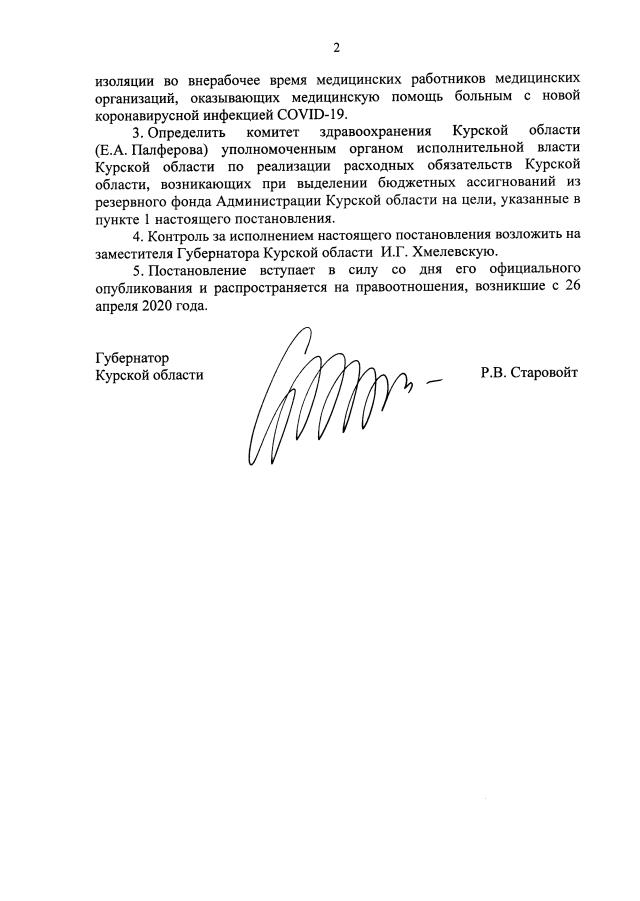 2

изоляции во внерабочее время медицинских работников медицинских организаций, оказывающих медицинскую помощь больным с новой коронавирусной инфекцией COVID-19.

3. Определить комитет здравоохранения Курской области (Е.А. Палферова) уполномоченным органом исполнительной власти Курской области по реализации расходных обязательств Курской области, возникающих при выделении бюджетных ассигнований из резервного фонда Администрации Курской области на цели, указанные в пункте 1 настоящего постановления.

4. Контроль за исполнением настоящего постановления возложить на заместителя Губернатора Курской области И.Г. Хмелевскую.

5. Постановление вступает в силу со дня его официального опубликования и распространяется на правоотношения, возникшие с 26 апреля 2020 года.

Губернатор
Курской области

Р.В. Старовойт